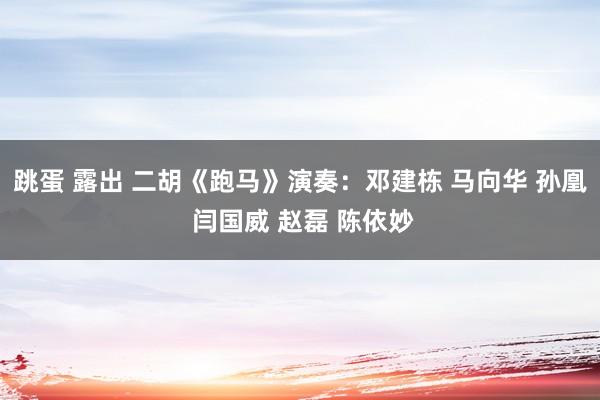 跳蛋 露出 二胡《跑马》演奏：邓建栋 马向华 孙凰 闫国威 赵磊 陈依妙